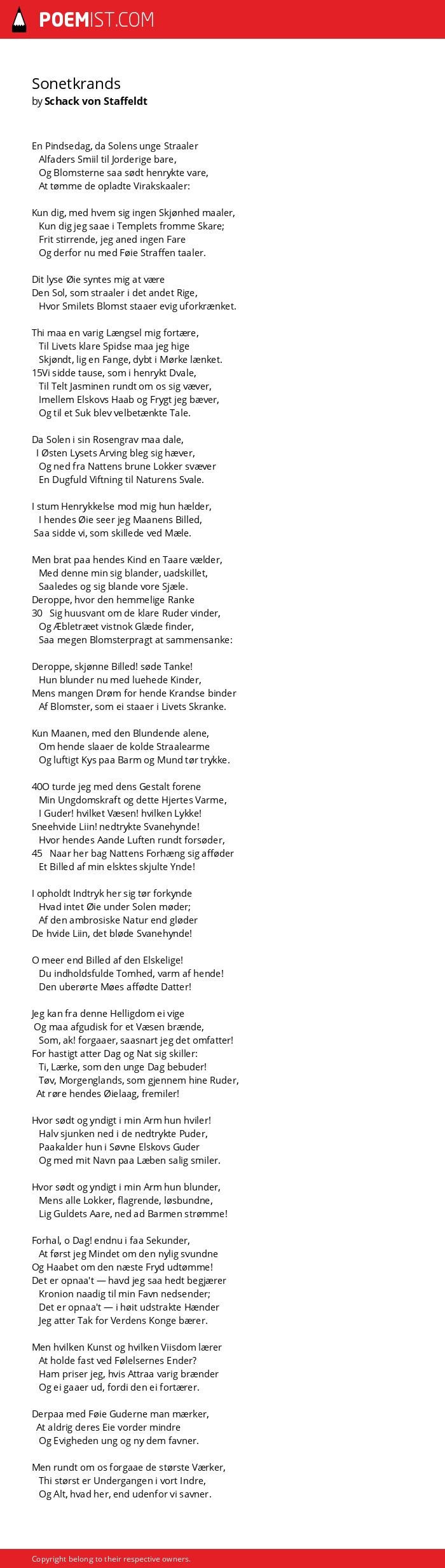 POEMIST.COM

Sonetkrands
by Schack von Staffeldt

En Pindsedag, da Solens unge Straaler
Alfaders Smiil til Jorderige bare,
Og Blomsterne saa sødt henrykte vare,
At tømme de opladte Virakskaaler:

Kun dig, med hvem sig ingen Skjønhed maaler,
Kun dig jeg saae i Templets fromme Skare;
Frit stirrende, jeg aned ingen Fare
Og derfor nu med Føie Straffen taaler.

Dit lyse Øie syntes mig at være
Den Sol, som straaler i det andet Rige,
Hvor Smilets Blomst staaer evig uforkrænket.

Thi maa en varig Længsel mig fortære,
Til Livets klare Spidse maa jeg hige
Skjøndt, lig en Fange, dybt i Mørke lænket.
15Vi sidde tause, som i henrykt Dvale,
Til Telt Jasminen rundt om os sig væver,
Imellem Elskovs Haab og Frygt jeg bæver,
Og til et Suk blev velbetænkte Tale.

Da Solen i sin Rosengrav maa dale,
I Østen Lysets Arving bleg sig hæver,
Og ned fra Nattens brune Lokker svæver
En Dugfuld Viftning til Naturens Svale.

I stum Henrykkelse mod mig hun hælder,
I hendes Øie seer jeg Maanens Billed,
Saa sidde vi, som skillede ved Mæle.

Men brat paa hendes Kind en Taare vælder,
Med denne min sig blander, uadskillet,
Saaledes og sig blande vore Sjæle.
Deroppe, hvor den hemmelige Ranke
30 Sig huusvant om de klare Ruder vinder,
Og Æbletræet vistnok Glæde finder,
Saa megen Blomsterpragt at sammensanke:

Deroppe, skjønne Billed! søde Tanke!
Hun blunder nu med luehede Kinder,
Mens mangen Drøm for hende Krandse binder
Af Blomster, som ei staaer i Livets Skranke.

Kun Maanen, med den Blundende alene,
Om hende slaaer de kolde Straalearme
Og luftigt Kys paa Barm og Mund tør trykke.

40O turde jeg med dens Gestalt forene
Min Ungdomskraft og dette Hjertes Varme,
I Guder! hvilket Væsen! hvilken Lykke!
Sneehvide Liin! nedtrykte Svanehynde!
Hvor hendes Aande Luften rundt forsøder,
45 Naar her bag Nattens Forhæng sig afføder
Et Billed af min elsktes skjulte Ynde!

I opholdt Indtryk her sig tør forkynde
Hvad intet Øie under Solen møder;
Af den ambrosiske Natur end gløder
De hvide Liin, det bløde Svanehynde!

O meer end Billed af den Elskelige!
Du indholdsfulde Tomhed, varm af hende!
Den uberørte Møes affødte Datter!

Jeg kan fra denne Helligdom ei vige
Og maa afgudisk for et Væsen brænde,
Som, ak! forgaaer, saasnart jeg det omfatter!
For hastigt atter Dag og Nat sig skiller:
Ti, Lærke, som den unge Dag bebuder!
Tøv, Morgenglands, som gjennem hine Ruder,
At røre hendes Øielaag, fremiler!

Hvor sødt og yndigt i min Arm hun hviler!
Halv sjunken ned i de nedtrykte Puder,
Paakalder hun i Søvne Elskovs Guder
Og med mit Navn paa Læben salig smiler.

Hvor sødt og yndigt i min Arm hun blunder,
Mens alle Lokker, flagrende, løsbundne,
Lig Guldets Aare, ned ad Barmen strømme!

Forhal, o Dag! endnu i faa Sekunder,
At først jeg Mindet om den nylig svundne
Og Haabet om den næste Fryd udtømme!
Det er opnaa't — havd jeg saa hedt begjærer
Kronion naadig til min Favn nedsender;
Det er opnaa't — i høit udstrakte Hænder
Jeg atter Tak for Verdens Konge bærer.

Men hvilken Kunst og hvilken Viisdom lærer
At holde fast ved Følelsernes Ender?
Ham priser jeg, hvis Attraa varig brænder
Og ei gaaer ud, fordi den ei fortærer.

Derpaa med Føie Guderne man mærker,
At aldrig deres Eie vorder mindre
Og Evigheden ung og ny dem favner.

Men rundt om os forgaae de største Værker,
Thi størst er Undergangen i vort Indre,
Og Alt, hvad her, end udenfor vi savner.

Copyright belong to their respective owners.